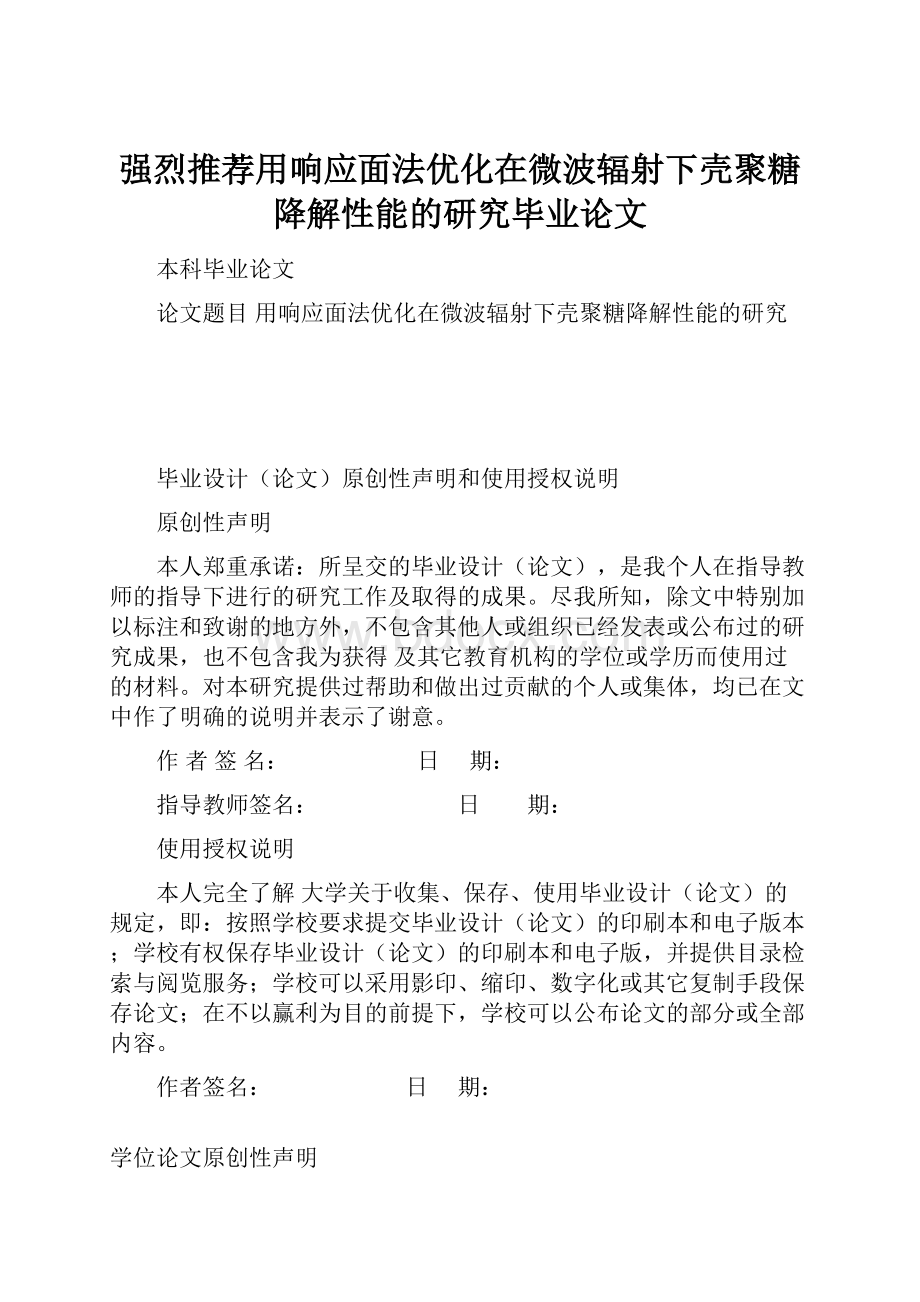 强烈推荐用响应面法优化在微波辐射下壳聚糖降解性能的研究毕业论文

本科毕业论文

论文题目 用响应面法优化在微波辐射下壳聚糖降解性能的研究

毕业设计（论文）原创性声明和使用授权说明

原创性声明

本人郑重承诺：所呈交的毕业设计（论文），是我个人在指导教师的指导下进行的研究工作及取得的成果。尽我所知，除文中特别加以标注和致谢的地方外，不包含其他人或组织已经发表或公布过的研究成果，也不包含我为获得 及其它教育机构的学位或学历而使用过的材料。对本研究提供过帮助和做出过贡献的个人或集体，均已在文中作了明确的说明并表示了谢意。

作 者 签 名：　　　　　　日　期：

指导教师签名：　　　　　　日　　期：

使用授权说明

本人完全了解 大学关于收集、保存、使用毕业设计（论文）的规定，即：按照学校要求提交毕业设计（论文）的印刷本和电子版本；学校有权保存毕业设计（论文）的印刷本和电子版，并提供目录检索与阅览服务；学校可以采用影印、缩印、数字化或其它复制手段保存论文；在不以赢利为目的前提下，学校可以公布论文的部分或全部内容。

作者签名：　　　　　　日　期：

学位论文原创性声明